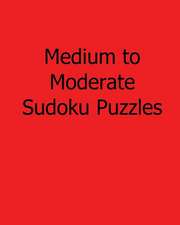 Medium to Moderate Sudoku Puzzles